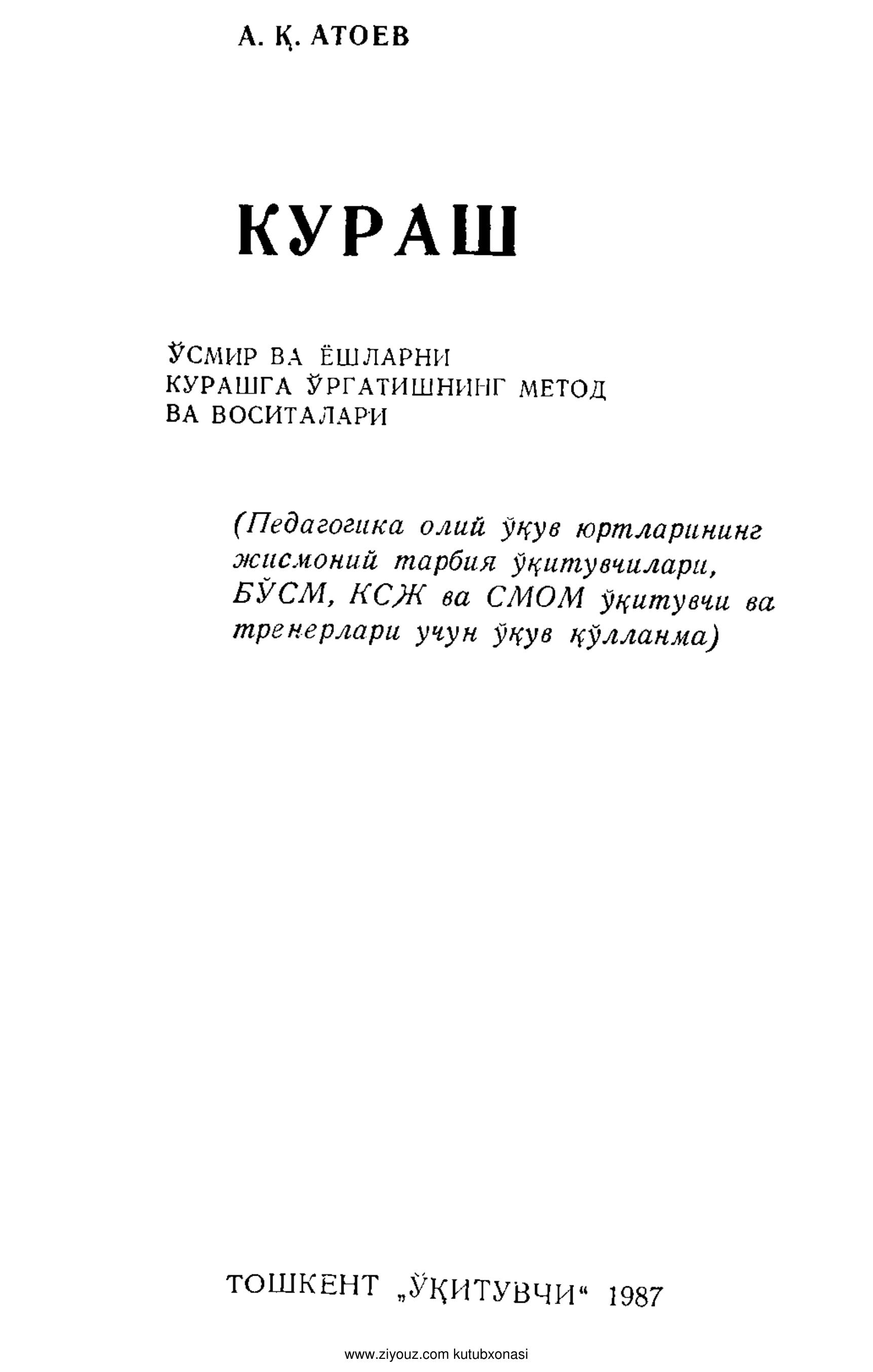 А. Қ. АТОЕВ

КУРАШ

ЎСМИР ВА ЁШЛАРНИ КУРАШГА ЎРГАТИШНИНГ МЕТОД ВА ВОСИТАЛАРИ

(Педагогика олий ўқув юртларининг жисмоний тарбия ўқитувчилари, БЎСМ, КСЖ ва СМОМ ўқитувчи ва тренерлари учун ўқув қўлланма)

ТОШКЕНТ „ЎҚИТУВЧИ“ 1987

www.ziyouz.com kutubxonasi